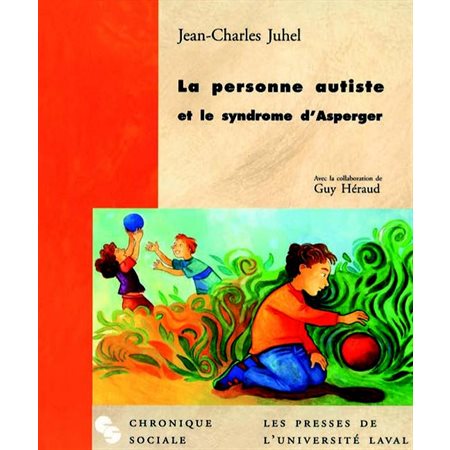 Jean-Charles Juhel

La personne autiste
et le syndrome d'Asperger

Avec la collaboration de
Guy Héraud

CHRONIQUE
SOCIALE

LES PRESSES DE
L'UNIVERSITÉ LAVAL